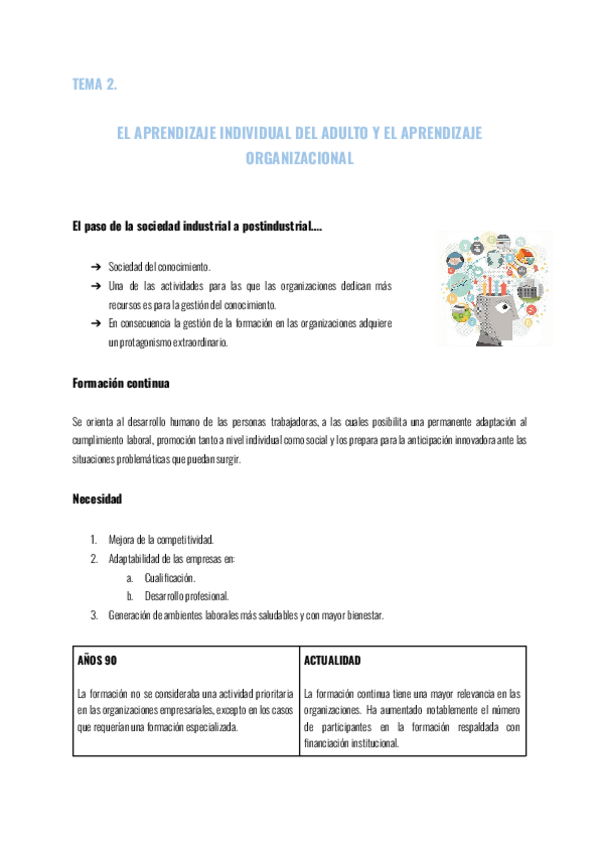 TEMA 2.

EL APRENDIZAJE INDIVIDUAL DEL ADULTO Y EL APRENDIZAJE ORGANIZACIONAL

El paso de la sociedad industrial a postindustrial….

➔ Sociedad del conocimiento.
➔ Una de las actividades para las que las organizaciones dedican más recursos es para la gestión del conocimiento.
➔ En consecuencia la gestión de la formación en las organizaciones adquiere un protagonismo extraordinario.

Formación continua

Se orienta al desarrollo humano de las personas trabajadoras, a las cuales posibilita una permanente adaptación al cumplimiento laboral, promoción tanto a nivel individual como social y los prepara para la anticipación innovadora ante las situaciones problemáticas que puedan surgir.

Necesidad

1. Mejora de la competitividad.
2. Adaptabilidad de las empresas en:
a. Cualificación.
b. Desarrollo profesional.
3. Generación de ambientes laborales más saludables y con mayor bienestar.

| AÑOS 90 | ACTUALIDAD |
|---|---|
| La formación no se consideraba una actividad prioritaria en las organizaciones empresariales, excepto en los casos que requerían una formación especializada. | La formación continua tiene una mayor relevancia en las organizaciones. Ha aumentado notablemente el número de participantes en la formación respaldada con financiación institucional. |